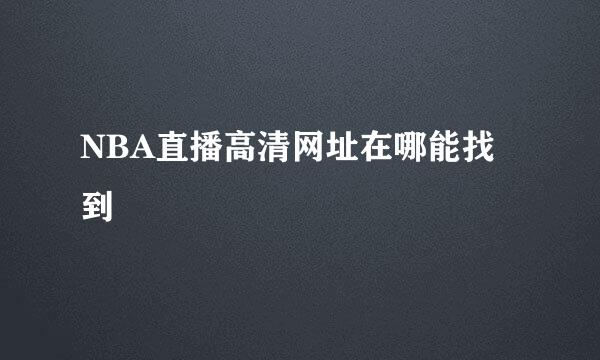 NBA直播高清网址在哪能找到